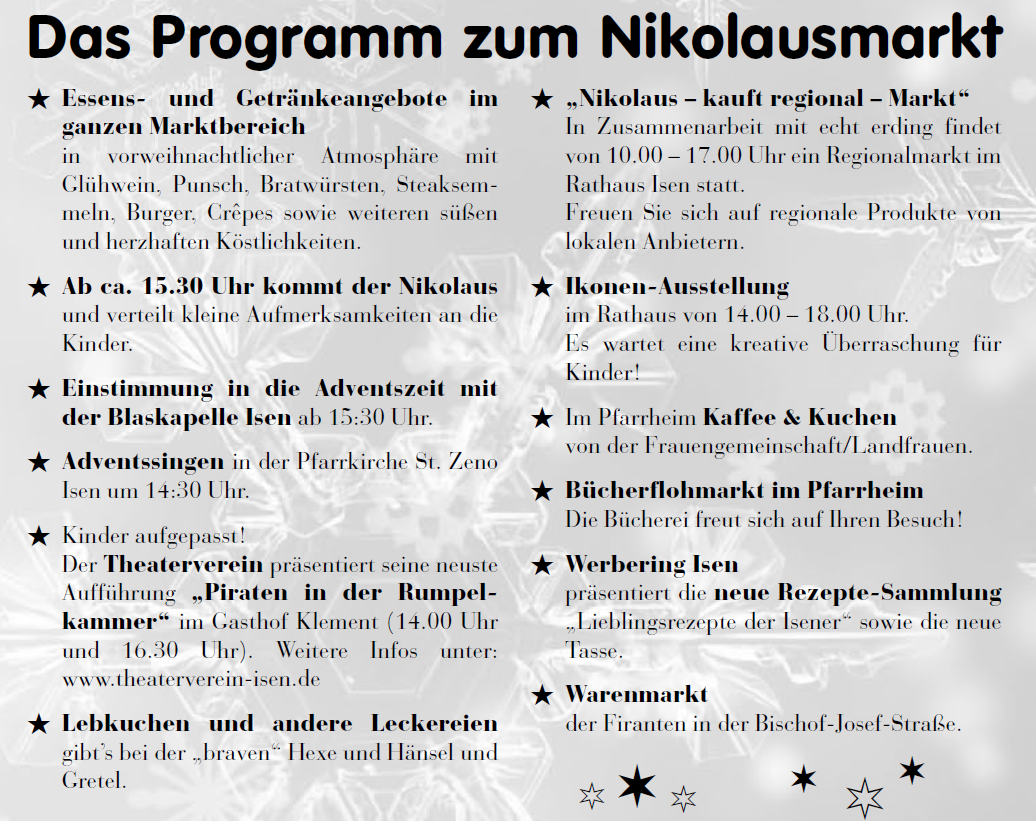 Das Programm zum Nikolausmarkt

★ Essens- und Getränkeangebote im ganzen Marktbereich
in vorweihnachtlicher Atmosphäre mit Glühwein, Punsch, Bratwürsten, Steaksemmeln, Burger, Crêpes sowie weiteren süßen und herzhaften Köstlichkeiten.

★ Ab ca. 15.30 Uhr kommt der Nikolaus und verteilt kleine Aufmerksamkeiten an die Kinder.

★ Einstimmung in die Adventszeit mit der Blaskapelle Isen ab 15:30 Uhr.

★ Adventssingen in der Pfarrkirche St. Zeno Isen um 14:30 Uhr.

★ Kinder aufgepasst!
Der Theaterverein präsentiert seine neuste Aufführung „Piraten in der Rumpelkammer“ im Gasthof Klement (14.00 Uhr und 16.30 Uhr). Weitere Infos unter: www.theaterverein-isen.de

★ Lebkuchen und andere Leckereien gibt's bei der „braven“ Hexe und Hänsel und Gretel.

★ „Nikolaus – kauft regional – Markt“
In Zusammenarbeit mit echt erding findet von 10.00 – 17.00 Uhr ein Regionalmarkt im Rathaus Isen statt.
Freuen Sie sich auf regionale Produkte von lokalen Anbietern.

★ Ikonen-Ausstellung
im Rathaus von 14.00 – 18.00 Uhr.
Es wartet eine kreative Überraschung für Kinder!

★ Im Pfarrheim Kaffee & Kuchen
von der Frauengemeinschaft/Landfrauen.

★ Bücherflohmarkt im Pfarrheim
Die Bücherei freut sich auf Ihren Besuch!

★ Werbering Isen
präsentiert die neue Rezepte-Sammlung „Lieblingsrezepte der Isener“ sowie die neue Tasse.

★ Warenmarkt
der Firanten in der Bischof-Josef-Straße.